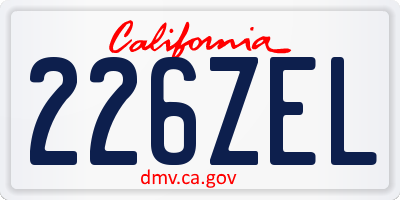 California

226ZEL

dmv.ca.gov